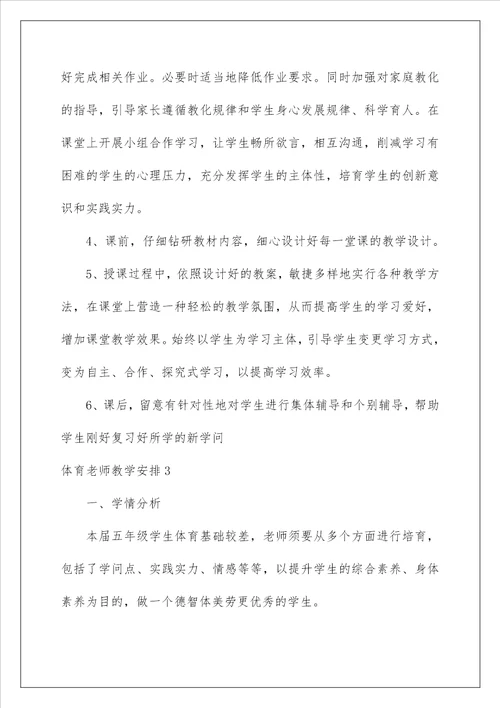 好完成相关作业。必要时适当地降低作业要求。同时加强对家庭教化的指导，引导家长遵循教化规律和学生身心发展规律、科学育人。在课堂上开展小组合作学习，让学生畅所欲言，相互沟通，削减学习有困难的学生的心理压力，充分发挥学生的主体性，培育学生的创新意识和实践实力。

4、课前，仔细钻研教材内容，细心设计好每一堂课的教学设计。

5、授课过程中，依照设计好的教案，敏捷多样地实行各种教学方法，在课堂上营造一种轻松的教学氛围，从而提高学生的学习爱好，增加课堂教学效果。始终以学生为学习主体，引导学生变更学习方式，变为自主、合作、探究式学习，以提高学习效率。

6、课后，留意有针对性地对学生进行集体辅导和个别辅导，帮助学生刚好复习好所学的新学问

体育老师教学安排3

一、学情分析

本届五年级学生体育基础较差，老师须要从多个方面进行培育，包括了学问点、实践实力、情感等等，以提升学生的综合素养、身体素养为目的，做一个德智体美劳更优秀的学生。